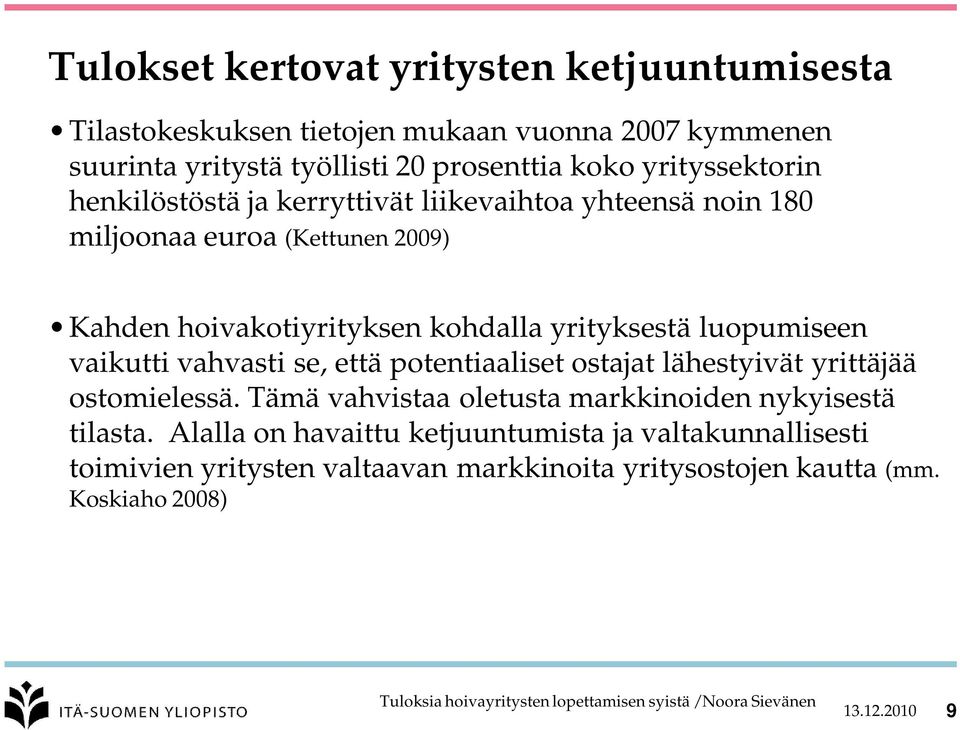 Tulokset kertovat yritysten ketjuuntumisesta

• Tilastokeskuksen tietojen mukaan vuonna 2007 kymmenen suurinta yritystä työllisti 20 prosenttia koko yrityssektorin henkilöstöstä ja kerryttivät liikevaihtoa yhteensä noin 180 miljoonaa euroa (Kettunen 2009)

• Kahden hoivakotiyrityksen kohdalla yrityksestä luopumiseen vaikutti vahvasti se, että potentiaaliset ostajat lähestyivät yrittäjää ostomielessä. Tämä vahvistaa oletusta markkinoiden nykyisestä tilasta. Alalla on havaittu ketjuuntumista ja valtakunnallisesti toimivien yritysten valtaavan markkinoita yritysostojen kautta (mm. Koskiaho 2008)

ITÄ-SUOMEN YLIOPISTO

Tuloksia hoivayritysten lopettamisen syistä /Noora Sievänen

13.12.2010

9